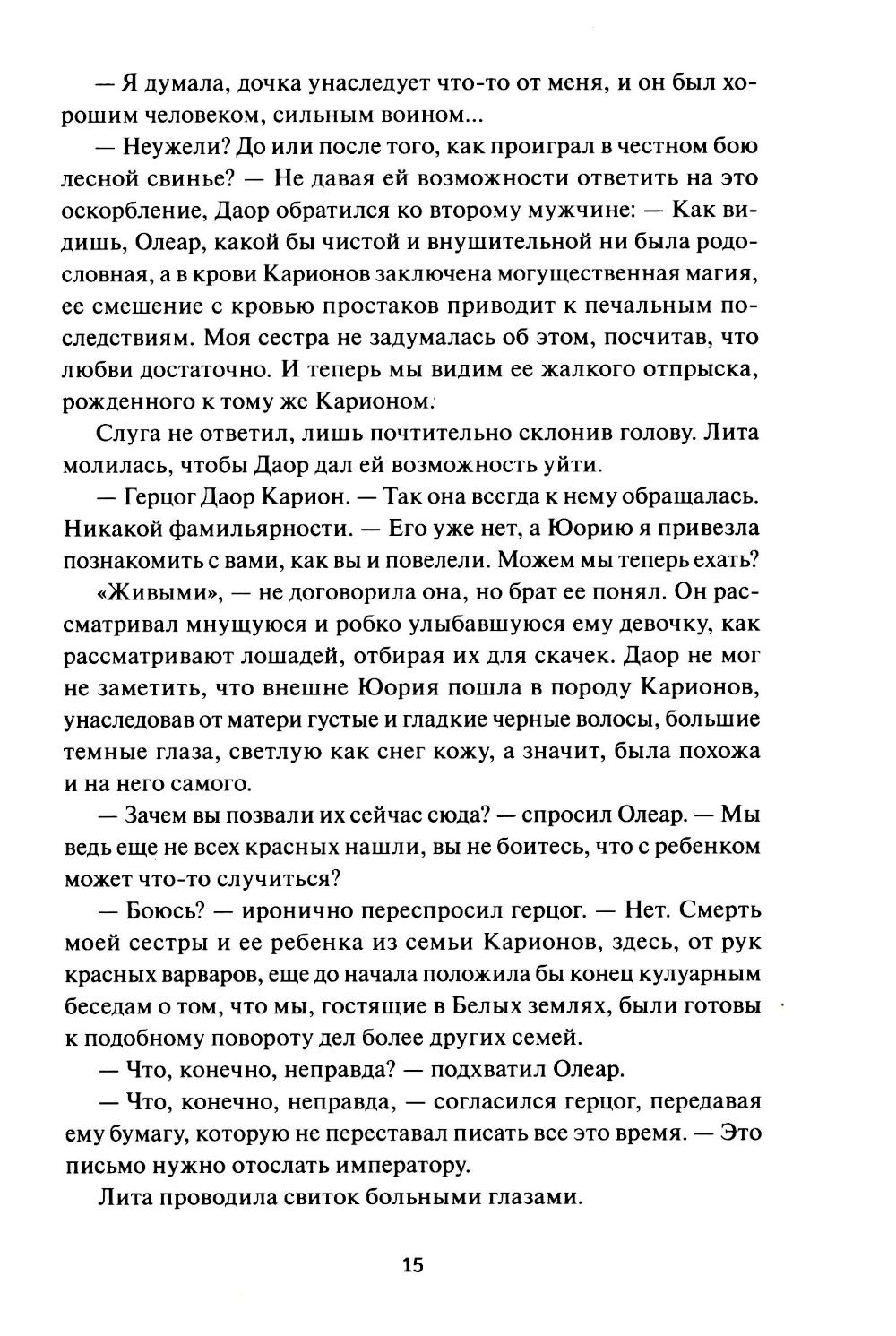 — Я думала, дочка унаследует что-то от меня, и он был хорошим человеком, сильным воином...

— Неужели? До или после того, как проиграл в честном бою лесной свинье? — Не давая ей возможности ответить на это оскорбление, Даор обратился ко второму мужчине: — Как видишь, Олеар, какой бы чистой и внушительной ни была родословная, а в крови Карионов заключена могущественная магия, ее смешение с кровью простаков приводит к печальным последствиям. Моя сестра не задумалась об этом, посчитав, что любви достаточно. И теперь мы видим ее жалкого отпрыска, рожденного к тому же Карионом.

Слуга не ответил, лишь почтительно склонив голову. Лита молилась, чтобы Даор дал ей возможность уйти.

— Герцог Даор Карион. — Так она всегда к нему обращалась. Никакой фамильярности. — Его уже нет, а Юорию я привезла познакомить с вами, как вы и повелели. Можем мы теперь ехать?

«Живыми», — не договорила она, но брат ее понял. Он рассматривал мнущуюся и робко улыбавшуюся ему девочку, как рассматривают лошадей, отбирая их для скачек. Даор не мог не заметить, что внешне Юория пошла в породу Карионов, унаследовав от матери густые и гладкие черные волосы, большие темные глаза, светлую как снег кожу, а значит, была похожа и на него самого.

— Зачем вы позвали их сейчас сюда? — спросил Олеар. — Мы ведь еще не всех красных нашли, вы не боитесь, что с ребенком может что-то случиться?

— Боюсь? — иронично переспросил герцог. — Нет. Смерть моей сестры и ее ребенка из семьи Карионов, здесь, от рук красных варваров, еще до начала положила бы конец кулуарным беседам о том, что мы, гостящие в Белых землях, были готовы к подобному повороту дел более других семей.

— Что, конечно, неправда? — подхватил Олеар.

— Что, конечно, неправда, — согласился герцог, передавая ему бумагу, которую не переставал писать все это время. — Это письмо нужно отослать императору.

Лита проводила свиток больными глазами.

15